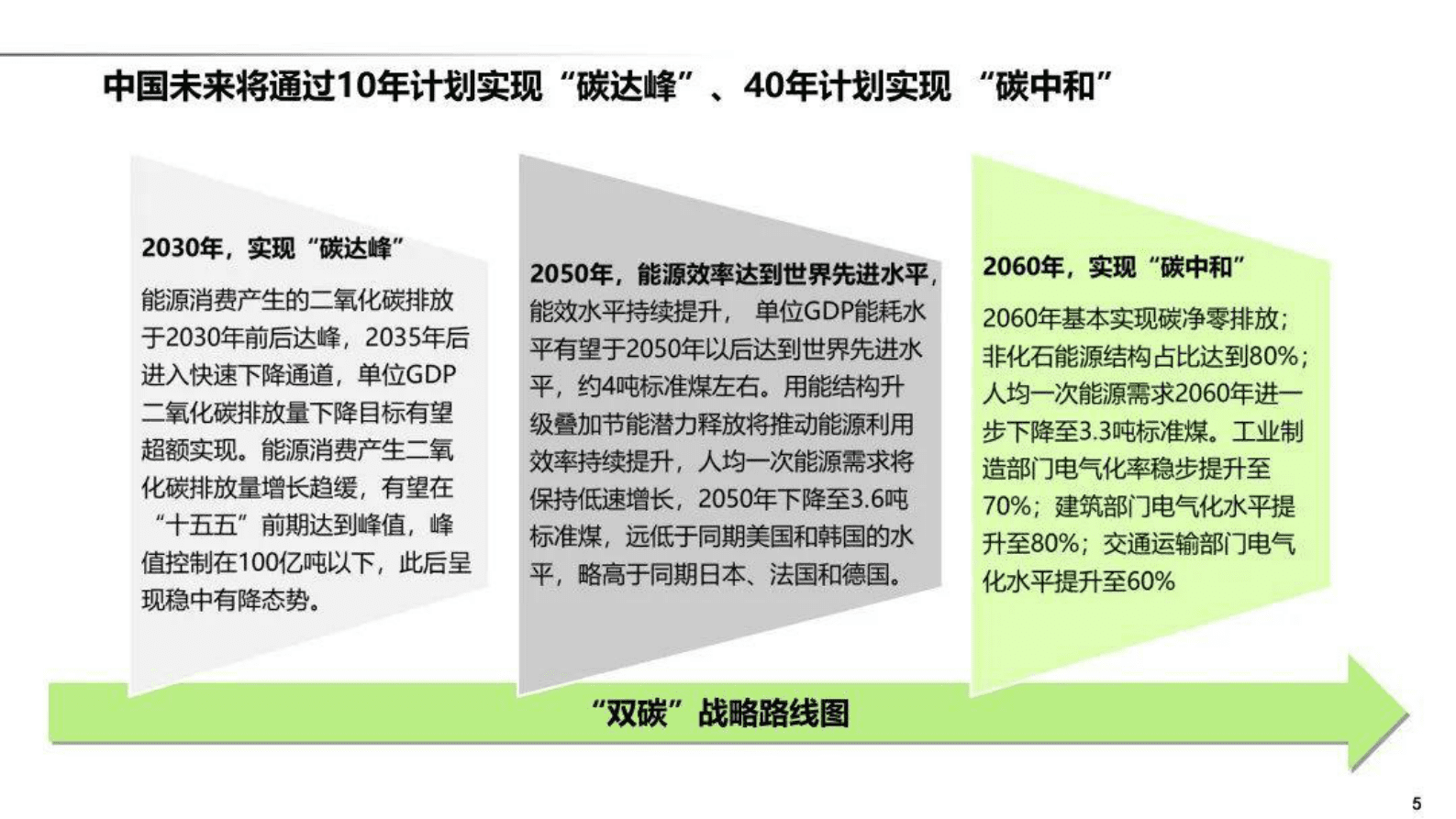 中国未来将通过10年计划实现“碳达峰”、40年计划实现 “碳中和”

2030年，实现“碳达峰”

能源消费产生的二氧化碳排放于2030年前后达峰，2035年后进入快速下降通道，单位GDP二氧化碳排放量下降目标有望超额实现。能源消费产生二氧化碳排放量增长趋缓，有望在“十五五”前期达到峰值，峰值控制在100亿吨以下，此后呈现稳中有降态势。

2050年，能源效率达到世界先进水平，

能效水平持续提升， 单位GDP能耗水平有望于2050年以后达到世界先进水平，约4吨标准煤左右。用能结构升级叠加节能潜力释放将推动能源利用效率持续提升，人均一次能源需求将保持低速增长，2050年下降至3.6吨标准煤，远低于同期美国和韩国的水平，略高于同期日本、法国和德国。

2060年，实现“碳中和”

2060年基本实现碳净零排放；非化石能源结构占比达到80%；人均一次能源需求2060年进一步下降至3.3吨标准煤。工业制造部门电气化率稳步提升至70%；建筑部门电气化水平提升至80%；交通运输部门电气化水平提升至60%

“双碳”战略路线图

5